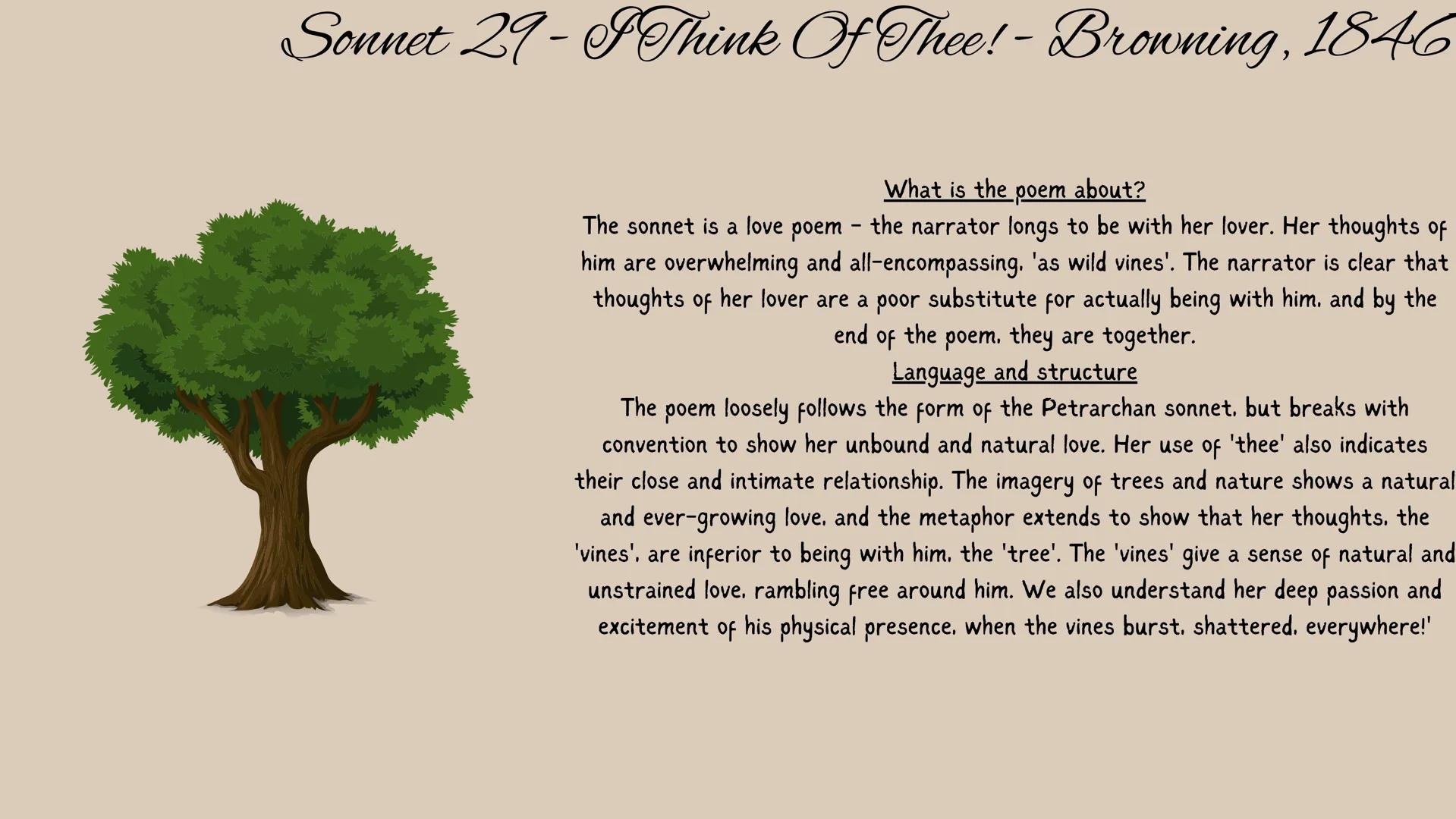 Sonnet 29 - I Think Of Thee! - Browning, 1846

What is the poem about?
The sonnet is a love poem - the narrator longs to be with her lover. Her thoughts of him are overwhelming and all-encompassing, 'as wild vines'. The narrator is clear that thoughts of her lover are a poor substitute for actually being with him, and by the end of the poem, they are together.
Language and structure
The poem loosely follows the form of the Petrarchan sonnet, but breaks with convention to show her unbound and natural love. Her use of 'thee' also indicates their close and intimate relationship. The imagery of trees and nature shows a natural and ever-growing love, and the metaphor extends to show that her thoughts, the 'vines', are inferior to being with him, the 'tree'. The 'vines' give a sense of natural and unstrained love, rambling free around him. We also understand her deep passion and excitement of his physical presence, when the vines burst, shattered, everywhere!'